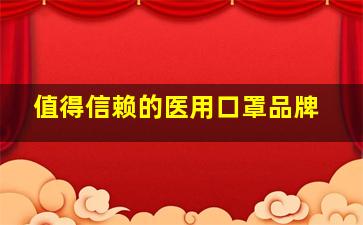 值得信赖的医用口罩品牌